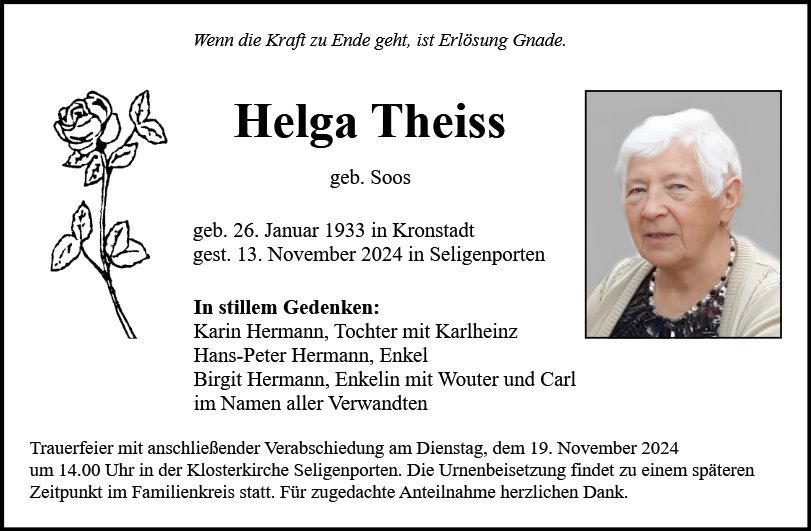 Wenn die Kraft zu Ende geht, ist Erlösung Gnade.

Helga Theiss

geb. Soos

geb. 26. Januar 1933 in Kronstadt
gest. 13. November 2024 in Seligenporten

In stillem Gedenken:
Karin Hermann, Tochter mit Karlheinz
Hans-Peter Hermann, Enkel
Birgit Hermann, Enkelin mit Wouter und Carl
im Namen aller Verwandten

Trauerfeier mit anschließender Verabschiedung am Dienstag, dem 19. November 2024 um 14.00 Uhr in der Klosterkirche Seligenporten. Die Urnenbeisetzung findet zu einem späteren Zeitpunkt im Familienkreis statt. Für zugedachte Anteilnahme herzlichen Dank.